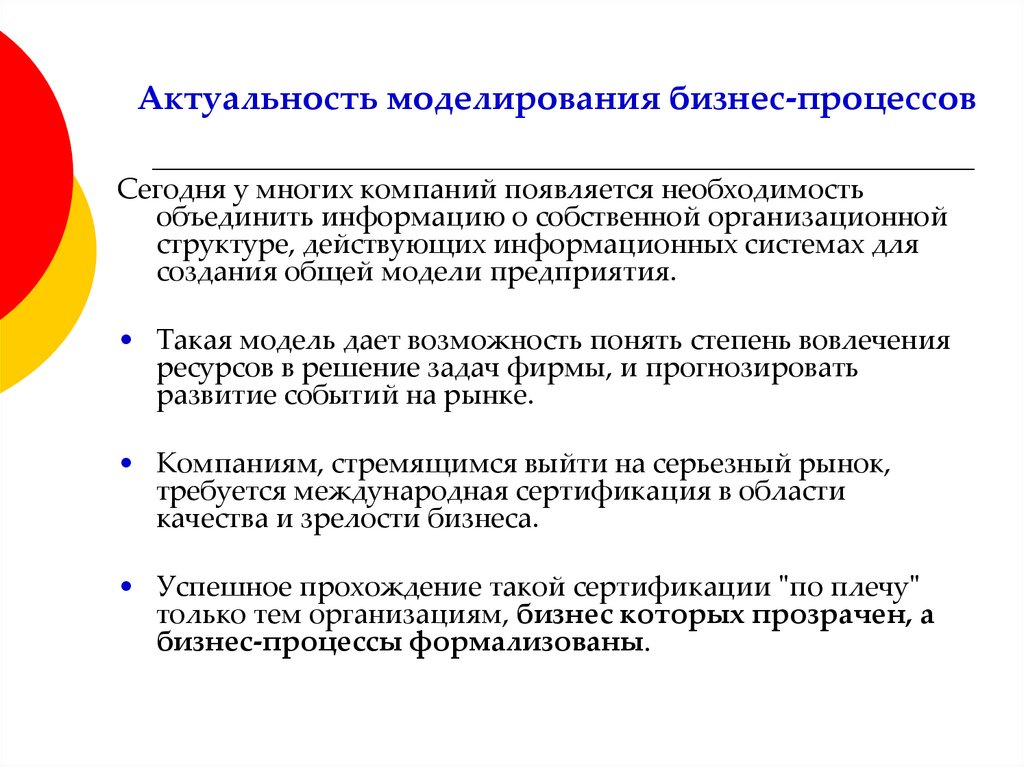 Актуальность моделирования бизнес-процессов

Сегодня у многих компаний появляется необходимость объединить информацию о собственной организационной структуре, действующих информационных системах для создания общей модели предприятия.

• Такая модель дает возможность понять степень вовлечения ресурсов в решение задач фирмы, и прогнозировать развитие событий на рынке.

• Компаниям, стремящимся выйти на серьезный рынок, требуется международная сертификация в области качества и зрелости бизнеса.

• Успешное прохождение такой сертификации "по плечу" только тем организациям, бизнес которых прозрачен, а бизнес-процессы формализованы.